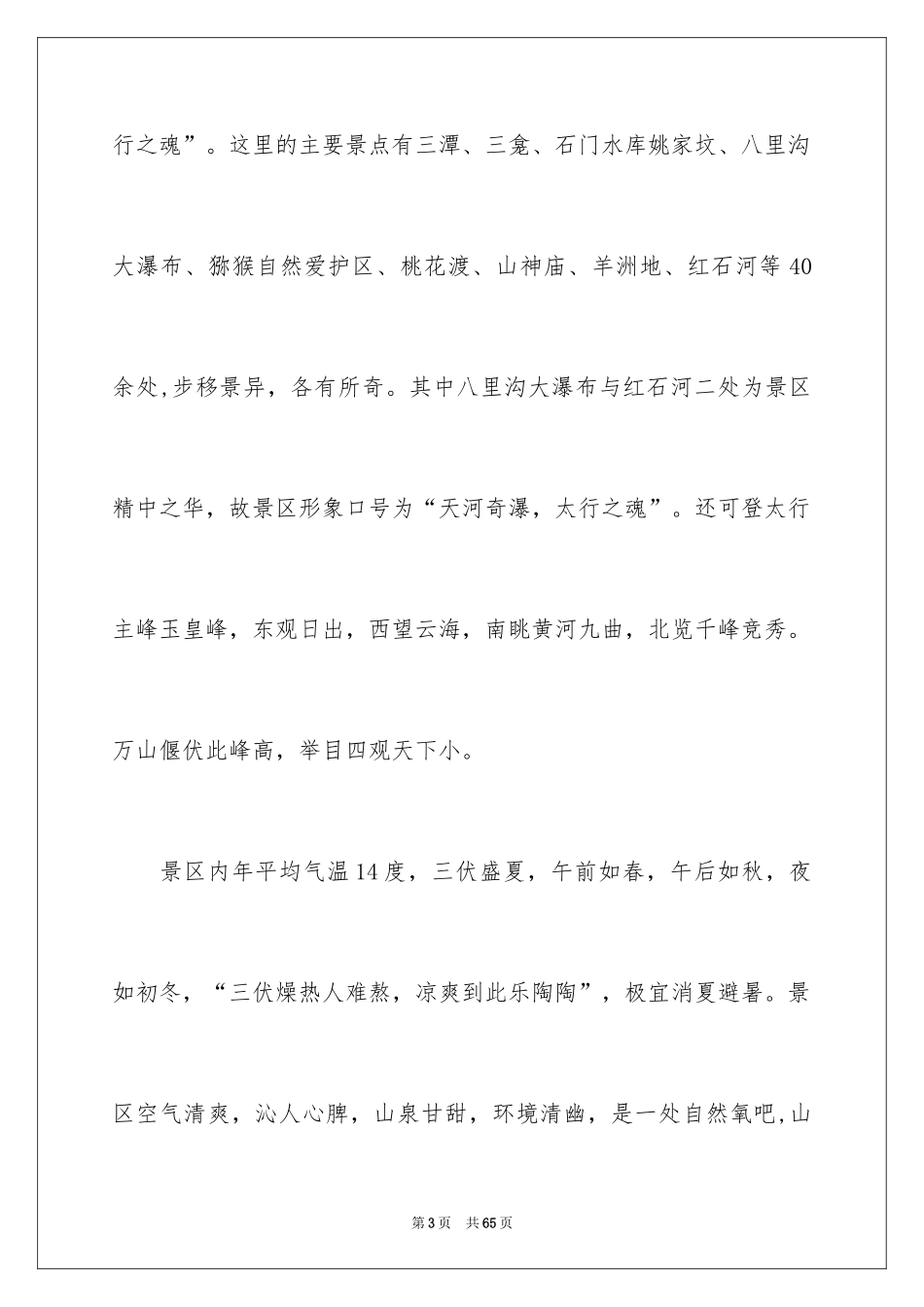 行之魂”。这里的主要景点有三潭、三龛、石门水库姚家坟、八里沟大瀑布、猕猴自然爱护区、桃花渡、山神庙、羊洲地、红石河等40余处,步移景异，各有所奇。其中八里沟大瀑布与红石河二处为景区精中之华，故景区形象口号为“天河奇瀑，太行之魂”。还可登太行主峰玉皇峰，东观日出，西望云海，南眺黄河九曲，北览千峰竞秀。万山偃伏此峰高，举目四观天下小。

景区内年平均气温14度，三伏盛夏，午前如春，午后如秋，夜如初冬，“三伏燥热人难熬，凉爽到此乐陶陶”，极宜消夏避暑。景区空气清爽，沁人心脾，山泉甘甜，环境清幽，是一处自然氧吧,山

第3页 共65页